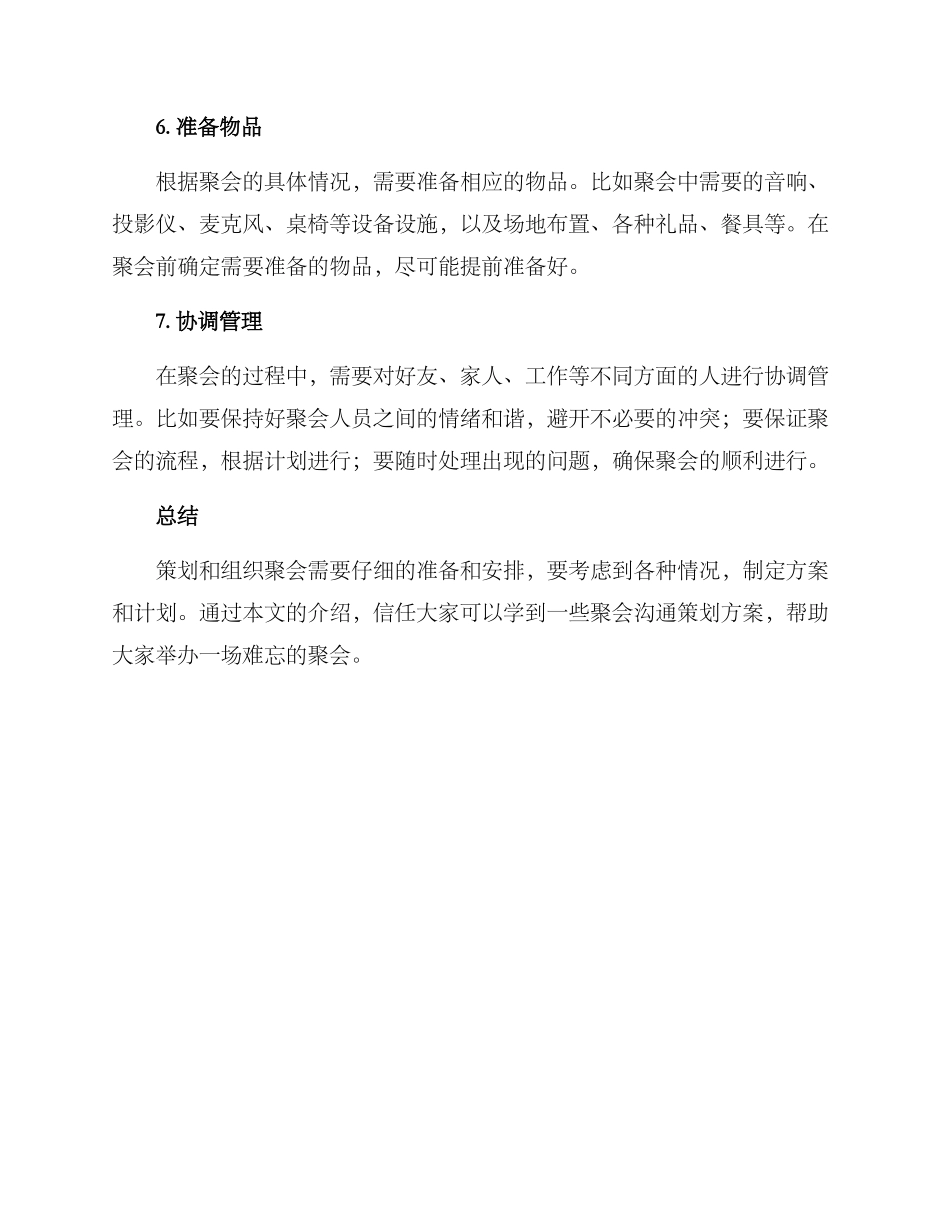 6. 准备物品

根据聚会的具体情况，需要准备相应的物品。比如聚会中需要的音响、投影仪、麦克风、桌椅等设备设施，以及场地布置、各种礼品、餐具等。在聚会前确定需要准备的物品，尽可能提前准备好。

7. 协调管理

在聚会的过程中，需要对好友、家人、工作等不同方面的人进行协调管理。比如要保持好聚会人员之间的情绪和谐，避开不必要的冲突；要保证聚会的流程，根据计划进行；要随时处理出现的问题，确保聚会的顺利进行。

总结

策划和组织聚会需要仔细的准备和安排，要考虑到各种情况，制定方案和计划。通过本文的介绍，信任大家可以学到一些聚会沟通策划方案，帮助大家举办一场难忘的聚会。